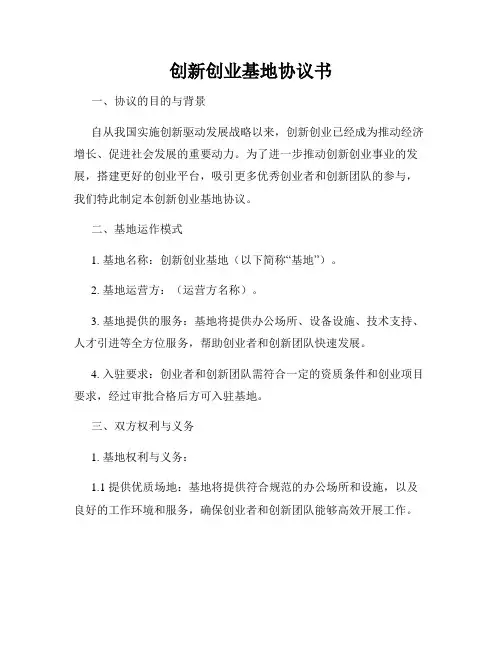 创新创业基地协议书

一、协议的目的与背景

自从我国实施创新驱动发展战略以来，创新创业已经成为推动经济增长、促进社会发展的重要动力。为了进一步推动创新创业事业的发展，搭建更好的创业平台，吸引更多优秀创业者和创新团队的参与，我们特此制定本创新创业基地协议。

二、基地运作模式

1. 基地名称：创新创业基地（以下简称“基地”）。

2. 基地运营方：（运营方名称）。

3. 基地提供的服务：基地将提供办公场所、设备设施、技术支持、人才引进等全方位服务，帮助创业者和创新团队快速发展。

4. 入驻要求：创业者和创新团队需符合一定的资质条件和创业项目要求，经过审批合格后方可入驻基地。

三、双方权利与义务

1. 基地权利与义务：

1.1 提供优质场地：基地将提供符合规范的办公场所和设施，以及良好的工作环境和服务，确保创业者和创新团队能够高效开展工作。